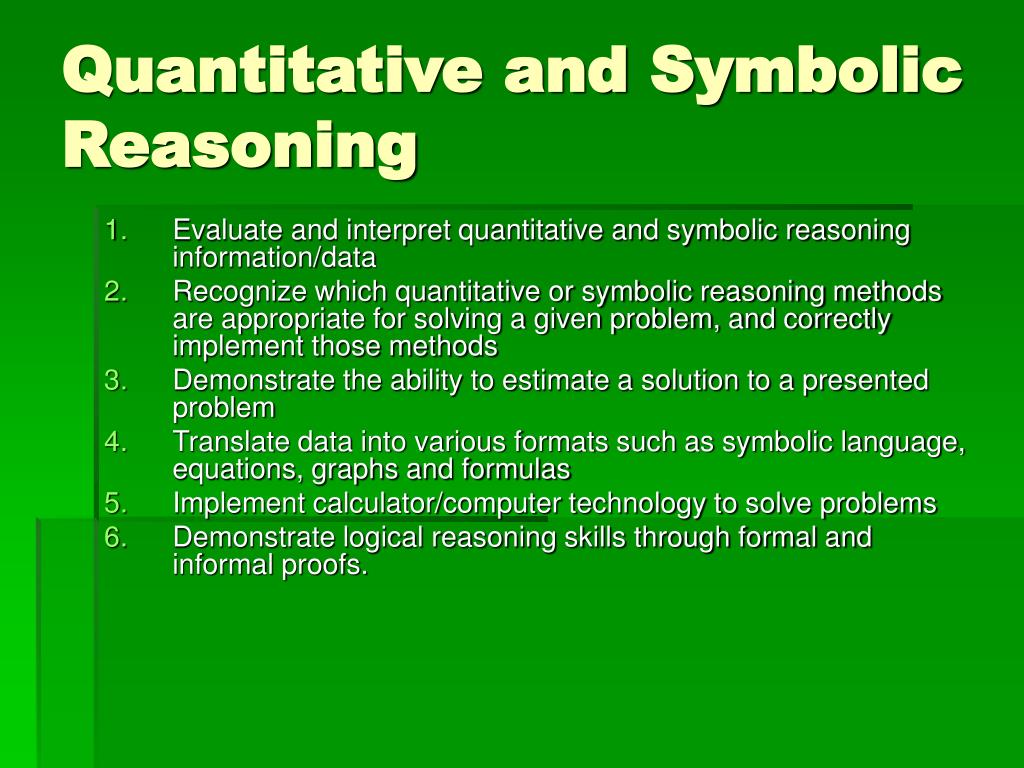 Quantitative and Symbolic Reasoning

1. Evaluate and interpret quantitative and symbolic reasoning information/data
2. Recognize which quantitative or symbolic reasoning methods are appropriate for solving a given problem, and correctly implement those methods
3. Demonstrate the ability to estimate a solution to a presented problem
4. Translate data into various formats such as symbolic language, equations, graphs and formulas
5. Implement calculator/computer technology to solve problems
6. Demonstrate logical reasoning skills through formal and informal proofs.